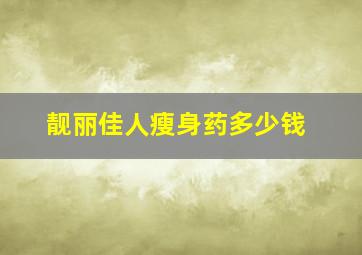 靓丽佳人瘦身药多少钱